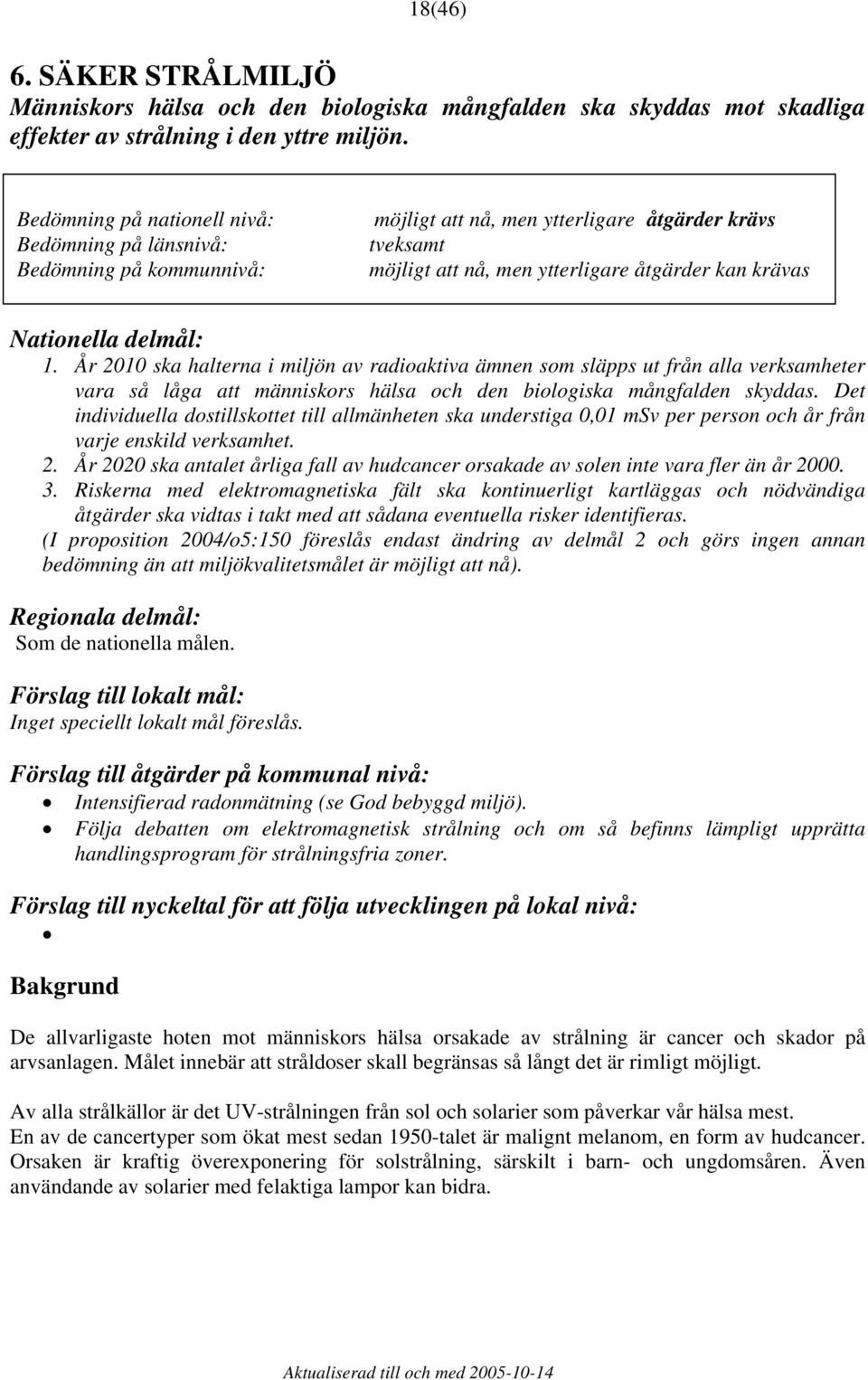 18(46)

6. SÄKER STRÅLMILJÖ
Människors hälsa och den biologiska mångfalden ska skyddas mot skadliga effekter av strålning i den yttre miljön.

Bedömning på nationell nivå: möjligt att nå, men ytterligare åtgärder krävs
Bedömning på länsnivå: tveksamt
Bedömning på kommunnivå: möjligt att nå, men ytterligare åtgärder kan krävas

Nationella delmål:
1. År 2010 ska halterna i miljön av radioaktiva ämnen som släpps ut från alla verksamheter vara så låga att människors hälsa och den biologiska mångfalden skyddas. Det individuella dostillskottet till allmänheten ska understiga 0,01 mSv per person och år från varje enskild verksamhet.
2. År 2020 ska antalet årliga fall av hudcancer orsakade av solen inte vara fler än år 2000.
3. Riskerna med elektromagnetiska fält ska kontinuerligt kartläggas och nödvändiga åtgärder ska vidtas i takt med att sådana eventuella risker identifieras.
(I proposition 2004/o5:150 föreslås endast ändring av delmål 2 och görs ingen annan bedömning än att miljökvalitetsmålet är möjligt att nå).

Regionala delmål:
Som de nationella målen.

Förslag till lokalt mål:
Inget speciellt lokalt mål föreslås.

Förslag till åtgärder på kommunal nivå:
• Intensifierad radonmätning (se God bebyggd miljö).
• Följa debatten om elektromagnetisk strålning och om så befinns lämpligt upprätta handlingsprogram för strålningsfria zoner.

Förslag till nyckeltal för att följa utvecklingen på lokal nivå:
•

Bakgrund

De allvarligaste hoten mot människors hälsa orsakade av strålning är cancer och skador på arvsanlagen. Målet innebär att stråldoser skall begränsas så långt det är rimligt möjligt.

Av alla strålkällor är det UV-strålningen från sol och solarier som påverkar vår hälsa mest.
En av de cancertyper som ökat mest sedan 1950-talet är malignt melanom, en form av hudcancer. Orsaken är kraftig överexponering för solstrålning, särskilt i barn- och ungdomsåren. Även användande av solarier med felaktiga lampor kan bidra.

Aktualiserad till och med 2005-10-14